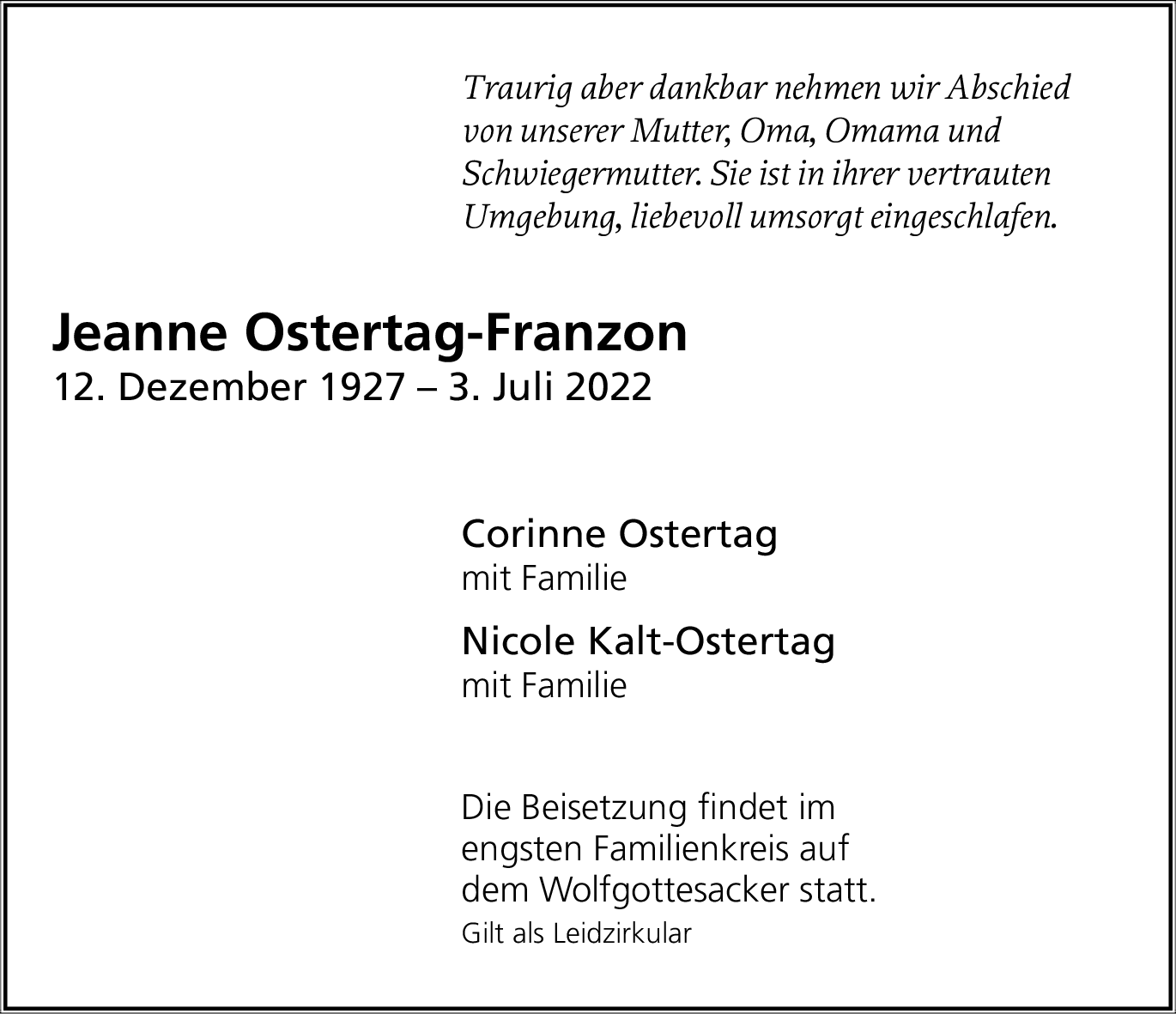 Traurig aber dankbar nehmen wir Abschied von unserer Mutter, Oma, Omama und Schwiegermutter. Sie ist in ihrer vertrauten Umgebung, liebevoll umsorgt eingeschlafen.

Jeanne Ostertag-Franzon
12. Dezember 1927 – 3. Juli 2022

Corinne Ostertag
mit Familie

Nicole Kalt-Ostertag
mit Familie

Die Beisetzung findet im engsten Familienkreis auf dem Wolfgottesacker statt.
Gilt als Leidzirkular